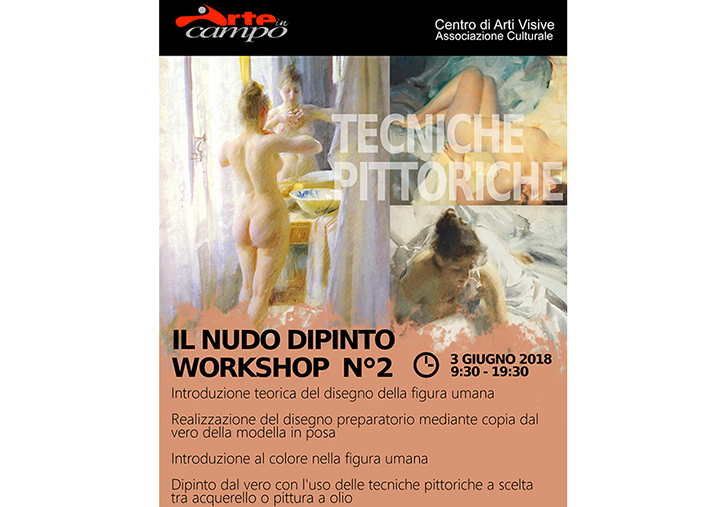 Arte in campo

Centro di Arti Visive
Associazione Culturale

TECNICHE PITTORICHE

IL NUDO DIPINTO
WORKSHOP N°2

3 GIUGNO 2018
9:30 - 19:30

Introduzione teorica del disegno della figura umana

Realizzazione del disegno preparatorio mediante copia dal vero della modella in posa

Introduzione al colore nella figura umana

Dipinto dal vero con l'uso delle tecniche pittoriche a scelta tra acquerello o pittura a olio